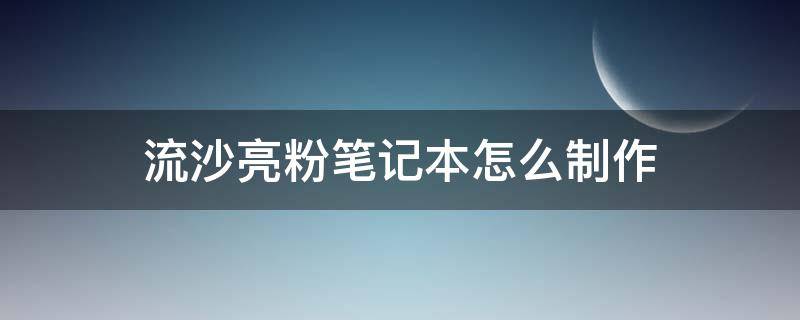 流沙亮粉笔记本怎么制作